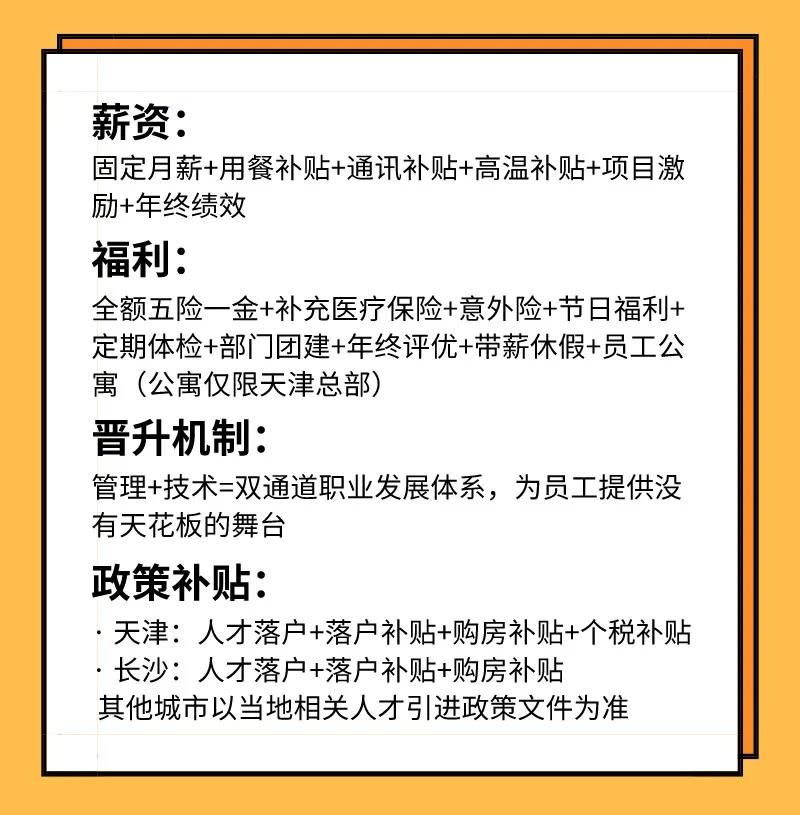 薪资:

固定月薪+用餐补贴+通讯补贴+高温补贴+项目激励+年终绩效

福利:

全额五险一金+补充医疗保险+意外险+节日福利+定期体检+部门团建+年终评优+带薪休假+员工公寓（公寓仅限天津总部）

晋升机制:

管理+技术=双通道职业发展体系，为员工提供没有天花板的舞台

政策补贴:

• 天津：人才落户+落户补贴+购房补贴+个税补贴
• 长沙：人才落户+落户补贴+购房补贴
其他城市以当地相关人才引进政策文件为准